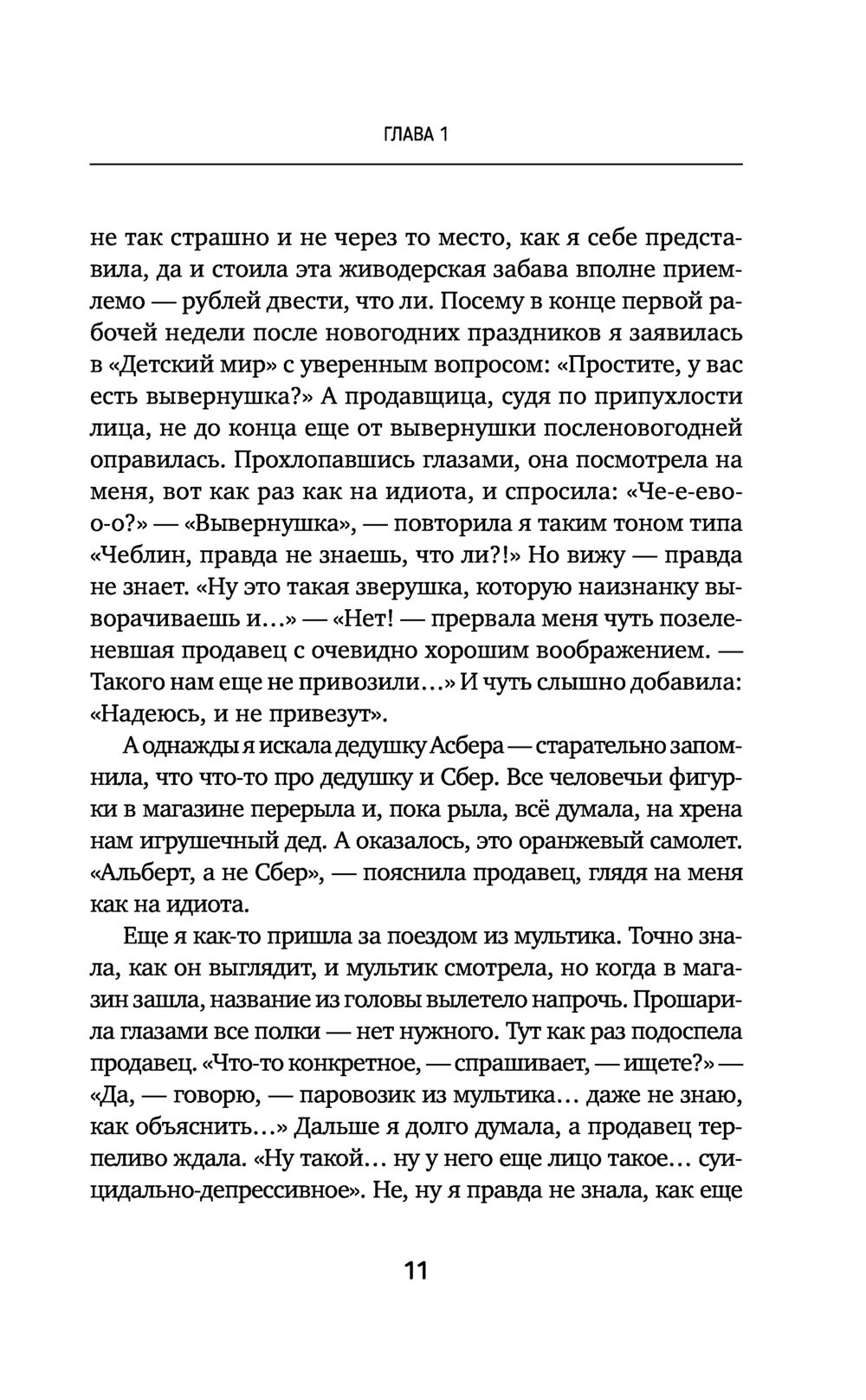 ГЛАВА 1

не так страшно и не через то место, как я себе представила, да и стоила эта живодерская забава вполне приемлемо — рублей двести, что ли. Посему в конце первой рабочей недели после новогодних праздников я заявилась в «Детский мир» с уверенным вопросом: «Простите, у вас есть вывернушка?» А продавщица, судя по припухлости лица, не до конца еще от вывернушки посленовогодней оправилась. Прохлопавшись глазами, она посмотрела на меня, вот как раз как на идиота, и спросила: «Че-е-ево-о-о?» — «Вывернушка», — повторила я таким тоном типа «Чеблин, правда не знаешь, что ли?!» Но вижу — правда не знает. «Ну это такая зверушка, которую наизнанку выворачиваешь и…» — «Нет! — прервала меня чуть позеленевшая продавец с очевидно хорошим воображением. — Такого нам еще не привозили…» И чуть слышно добавила: «Надеюсь, и не привезут».

А однажды я искала дедушку Асбера — старательно запомнила, что что-то про дедушку и Сбер. Все человечьи фигурки в магазине перерыла и, пока рыла, всё думала, на хрена нам игрушечный дед. А оказалось, это оранжевый самолет. «Альберт, а не Сбер», — пояснила продавец, глядя на меня как на идиота.

Еще я как-то пришла за поездом из мультика. Точно знала, как он выглядит, и мультик смотрела, но когда в магазин зашла, название из головы вылетело напрочь. Прошарила глазами все полки — нет нужного. Тут как раз подоспела продавец. «Что-то конкретное, — спрашивает, — ищете?» — «Да, — говорю, — паровозик из мультика… даже не знаю, как объяснить…» Дальше я долго думала, а продавец терпеливо ждала. «Ну такой… ну у него еще лицо такое… суицидально-депрессивное». Не, ну я правда не знала, как еще

11